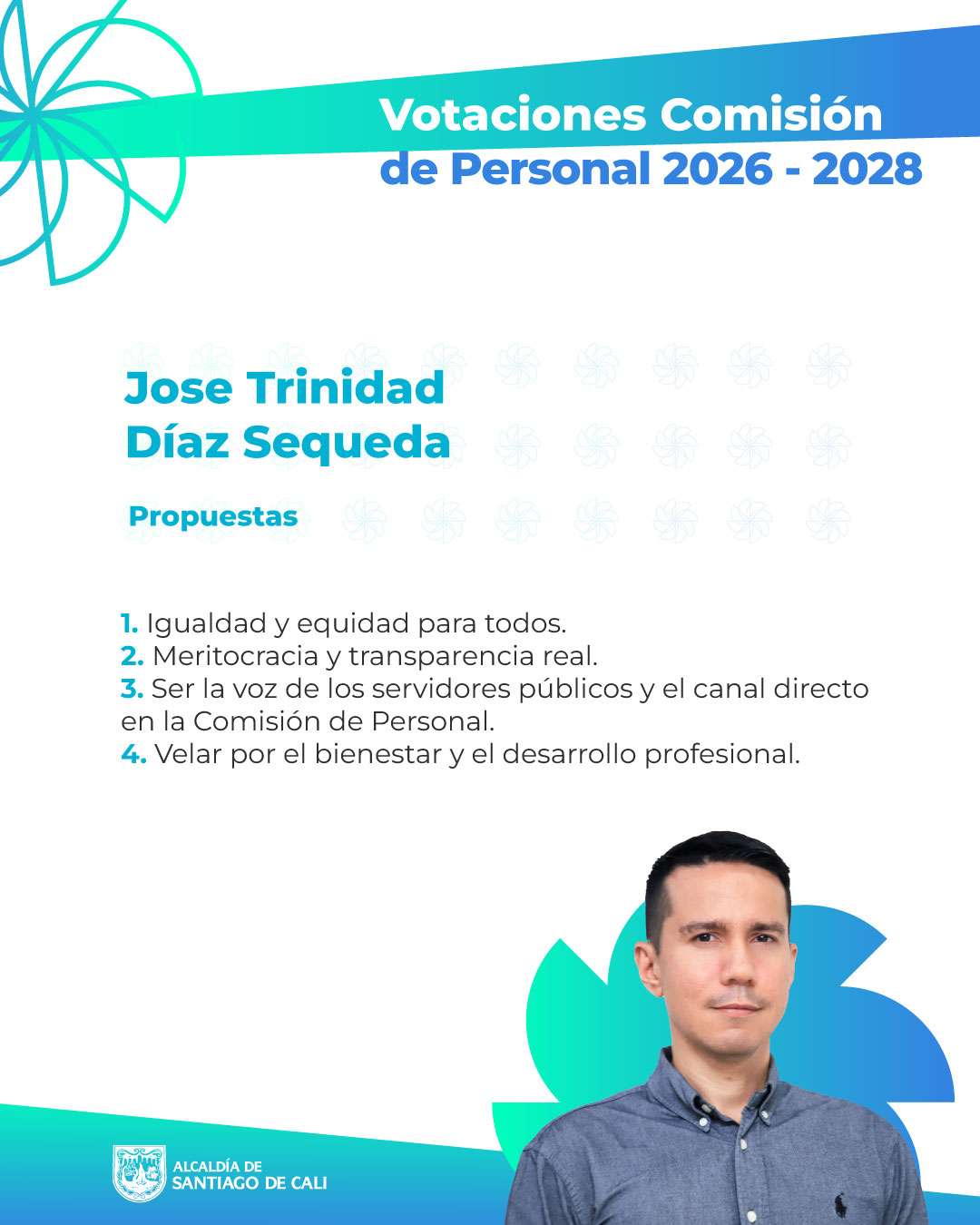 Votaciones Comisión de Personal 2026 - 2028

Jose Trinidad
Díaz Sequeda

Propuestas

1. Igualdad y equidad para todos.
2. Meritocracia y transparencia real.
3. Ser la voz de los servidores públicos y el canal directo en la Comisión de Personal.
4. Velar por el bienestar y el desarrollo profesional.

ALCALDÍA DE
SANTIAGO DE CALI